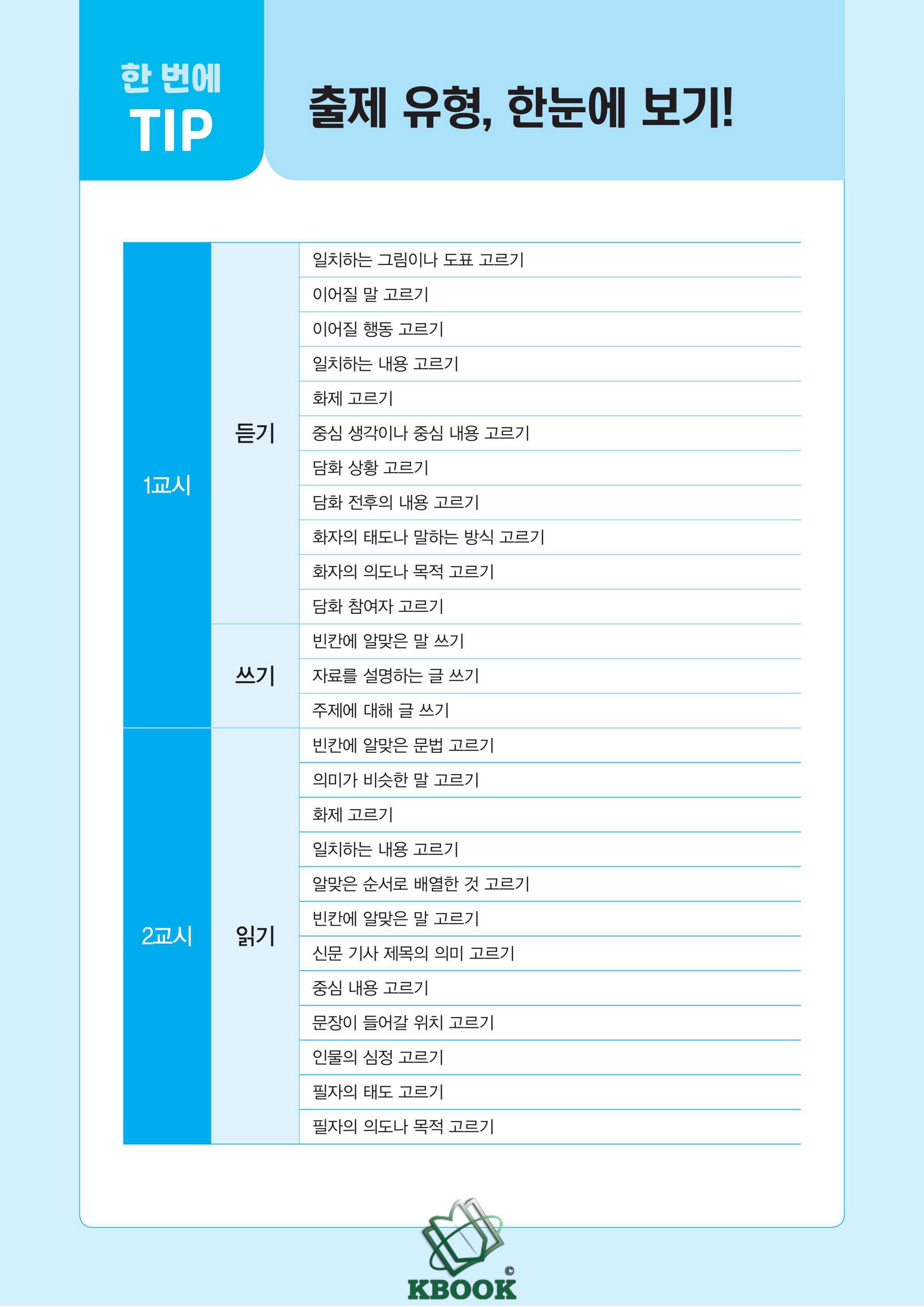 한 번에 TIP

출제 유형, 한눈에 보기!

| | | |
|---|---|---|
| 1교시 | 듣기 | 일치하는 그림이나 도표 고르기 |
| | | 이어질 말 고르기 |
| | | 이어질 행동 고르기 |
| | | 일치하는 내용 고르기 |
| | | 화제 고르기 |
| | | 중심 생각이나 중심 내용 고르기 |
| | | 담화 상황 고르기 |
| | | 담화 전후의 내용 고르기 |
| | | 화자의 태도나 말하는 방식 고르기 |
| | | 화자의 의도나 목적 고르기 |
| | | 담화 참여자 고르기 |
| | 쓰기 | 빈칸에 알맞은 말 쓰기 |
| | | 자료를 설명하는 글 쓰기 |
| | | 주제에 대해 글 쓰기 |
| 2교시 | 읽기 | 빈칸에 알맞은 문법 고르기 |
| | | 의미가 비슷한 말 고르기 |
| | | 화제 고르기 |
| | | 일치하는 내용 고르기 |
| | | 알맞은 순서로 배열한 것 고르기 |
| | | 빈칸에 알맞은 말 고르기 |
| | | 신문 기사 제목의 의미 고르기 |
| | | 중심 내용 고르기 |
| | | 문장이 들어갈 위치 고르기 |
| | | 인물의 심정 고르기 |
| | | 필자의 태도 고르기 |
| | | 필자의 의도나 목적 고르기 |

KBOOK ©